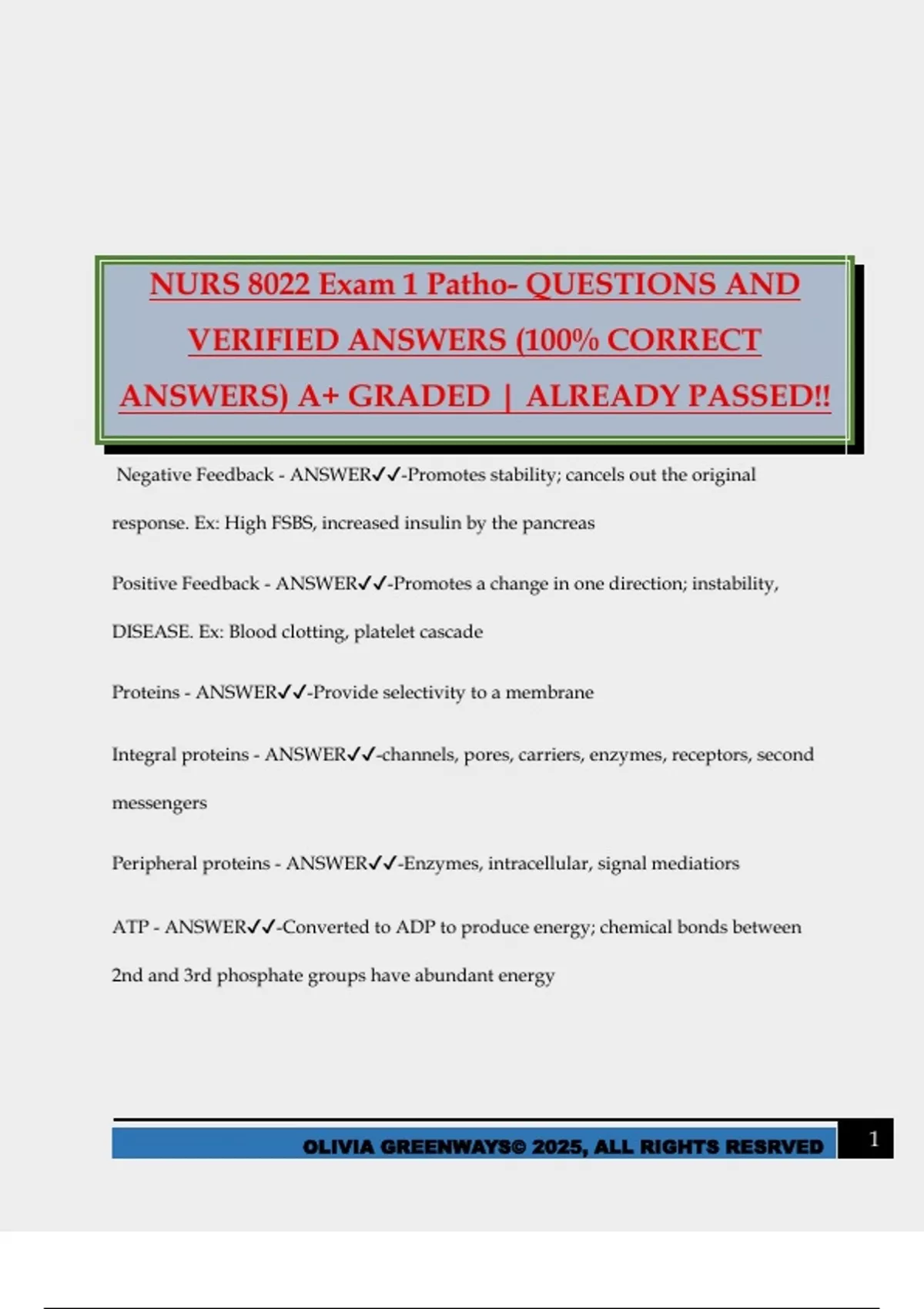 NURS 8022 Exam 1 Patho- QUESTIONS AND VERIFIED ANSWERS (100% CORRECT ANSWERS) A+ GRADED | ALREADY PASSED!!

Negative Feedback - ANSWER✓✓-Promotes stability; cancels out the original response. Ex: High FSBS, increased insulin by the pancreas

Positive Feedback - ANSWER✓✓-Promotes a change in one direction; instability, DISEASE. Ex: Blood clotting, platelet cascade

Proteins - ANSWER✓✓-Provide selectivity to a membrane

Integral proteins - ANSWER✓✓-channels, pores, carriers, enzymes, receptors, second messengers

Peripheral proteins - ANSWER✓✓-Enzymes, intracellular, signal mediatiors

ATP - ANSWER✓✓-Converted to ADP to produce energy; chemical bonds between 2nd and 3rd phosphate groups have abundant energy

OLIVIA GREENWAYS© 2025, ALL RIGHTS RESRVED 1